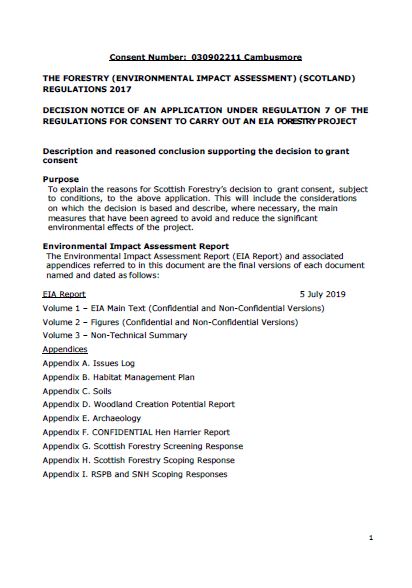 Consent Number: 030902211 Cambusmore

THE FORESTRY (ENVIRONMENTAL IMPACT ASSESSMENT) (SCOTLAND) REGULATIONS 2017

DECISION NOTICE OF AN APPLICATION UNDER REGULATION 7 OF THE REGULATIONS FOR CONSENT TO CARRY OUT AN EIA FORESTRY PROJECT

Description and reasoned conclusion supporting the decision to grant consent

Purpose
To explain the reasons for Scottish Forestry's decision to grant consent, subject to conditions, to the above application. This will include the considerations on which the decision is based and describe, where necessary, the main measures that have been agreed to avoid and reduce the significant environmental effects of the project.

Environmental Impact Assessment Report
The Environmental Impact Assessment Report (EIA Report) and associated appendices referred to in this document are the final versions of each document named and dated as follows:

EIA Report 5 July 2019

Volume 1 – EIA Main Text (Confidential and Non-Confidential Versions)

Volume 2 – Figures (Confidential and Non-Confidential Versions)

Volume 3 – Non-Technical Summary

Appendices

Appendix A. Issues Log

Appendix B. Habitat Management Plan

Appendix C. Soils

Appendix D. Woodland Creation Potential Report

Appendix E. Archaeology

Appendix F. CONFIDENTIAL Hen Harrier Report

Appendix G. Scottish Forestry Screening Response

Appendix H. Scottish Forestry Scoping Response

Appendix I. RSPB and SNH Scoping Responses

1